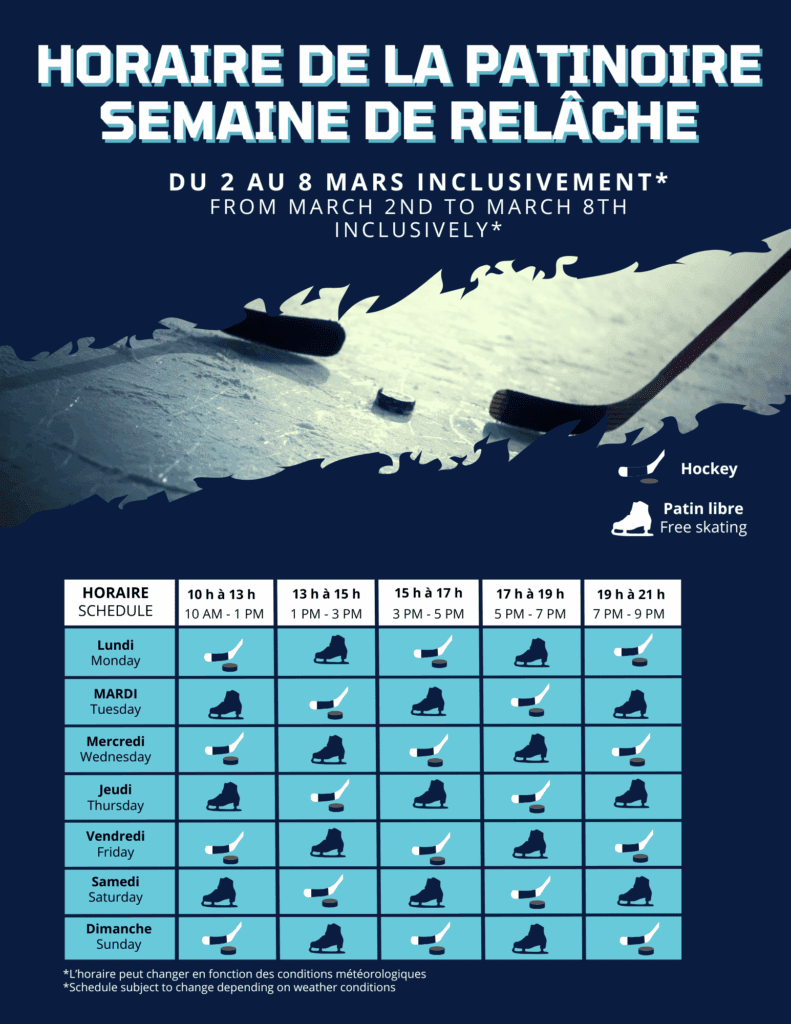 HORAIRE DE LA PATINOIRE
SEMAINE DE RELÂCHE

DU 2 AU 8 MARS INCLUSIVEMENT*
FROM MARCH 2ND TO MARCH 8TH INCLUSIVELY*

Hockey

Patin libre
Free skating

| HORAIRE SCHEDULE | 10 h à 13 h 10 AM - 1 PM | 13 h à 15 h 1 PM - 3 PM | 15 h à 17 h 3 PM - 5 PM | 17 h à 19 h 5 PM - 7 PM | 19 h à 21 h 7 PM - 9 PM |
|---|---|---|---|---|---|
| Lundi Monday | | | | | |
| MARDI Tuesday | | | | | |
| Mercredi Wednesday | | | | | |
| Jeudi Thursday | | | | | |
| Vendredi Friday | | | | | |
| Samedi Saturday | | | | | |
| Dimanche Sunday | | | | | |

*L'horaire peut changer en fonction des conditions météorologiques
*Schedule subject to change depending on weather conditions